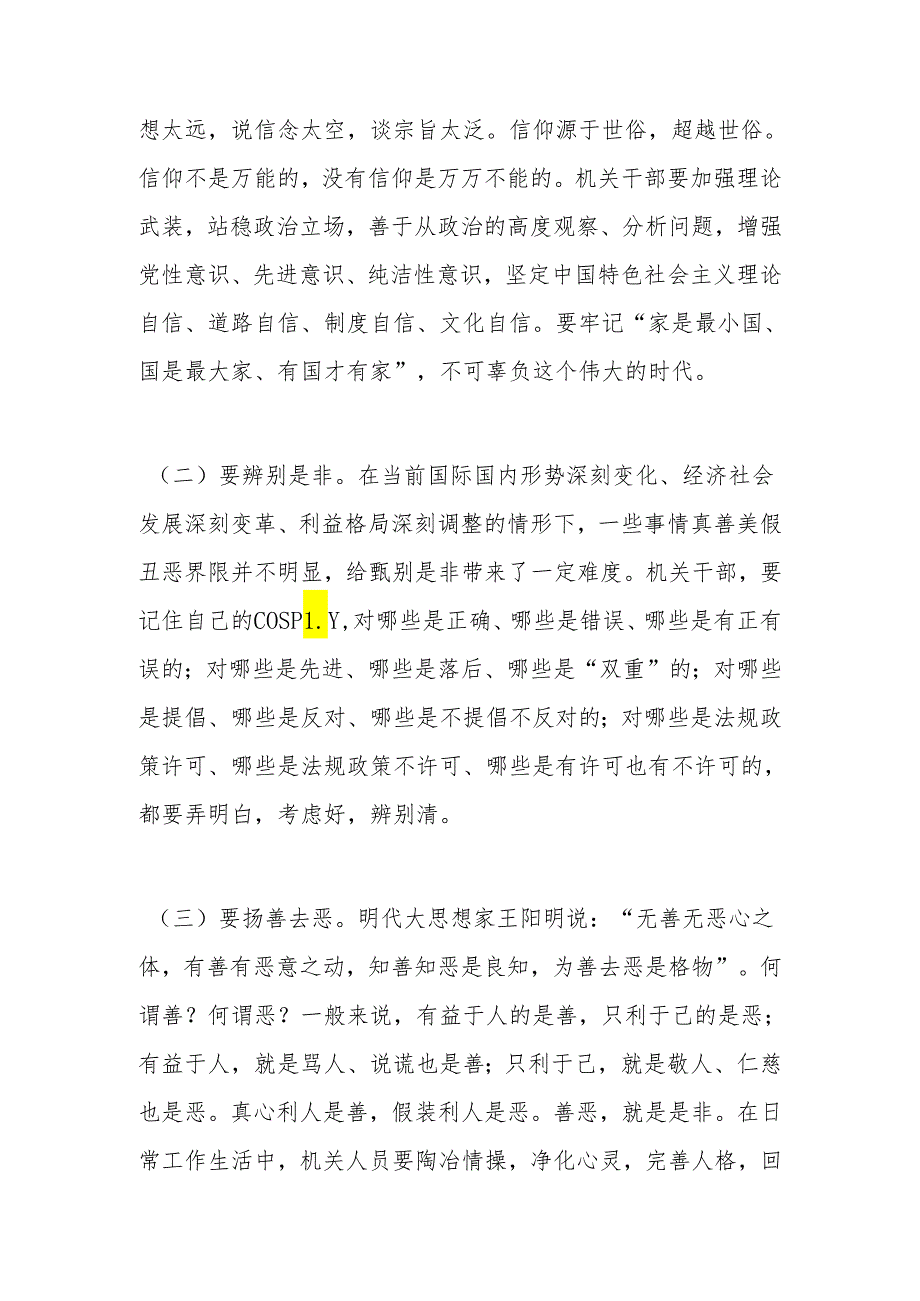 想太远，说信念太空，谈宗旨太泛。信仰源于世俗，超越世俗。信仰不是万能的，没有信仰是万万不能的。机关干部要加强理论武装，站稳政治立场，善于从政治的高度观察、分析问题，增强党性意识、先进意识、纯洁性意识，坚定中国特色社会主义理论自信、道路自信、制度自信、文化自信。要牢记“家是最小国、国是最大家、有国才有家”，不可辜负这个伟大的时代。

（二）要辨别是非。在当前国际国内形势深刻变化、经济社会发展深刻变革、利益格局深刻调整的情形下，一些事情真善美假丑恶界限并不明显，给甄别是非带来了一定难度。机关干部，要记住自己的COSP1.Y,对哪些是正确、哪些是错误、哪些是有正有误的；对哪些是先进、哪些是落后、哪些是“双重”的；对哪些是提倡、哪些是反对、哪些是不提倡不反对的；对哪些是法规政策许可、哪些是法规政策不许可、哪些是有许可也有不许可的，都要弄明白，考虑好，辨别清。

（三）要扬善去恶。明代大思想家王阳明说：“无善无恶心之体，有善有恶意之动，知善知恶是良知，为善去恶是格物”。何谓善？何谓恶？一般来说，有益于人的是善，只利于己的是恶；有益于人，就是骂人、说谎也是善；只利于己，就是敬人、仁慈也是恶。真心利人是善，假装利人是恶。善恶，就是是非。在日常工作生活中，机关人员要陶冶情操，净化心灵，完善人格，回